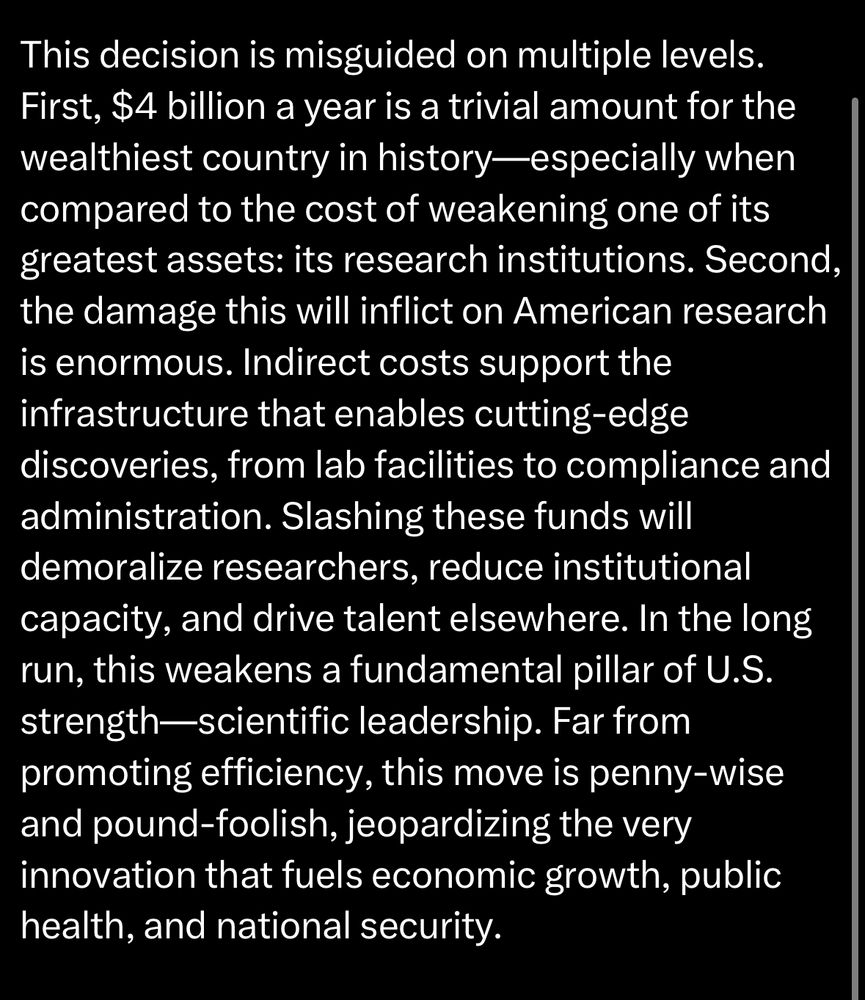 This decision is misguided on multiple levels. First, \$4 billion a year is a trivial amount for the wealthiest country in history—especially when compared to the cost of weakening one of its greatest assets: its research institutions. Second, the damage this will inflict on American research is enormous. Indirect costs support the infrastructure that enables cutting-edge discoveries, from lab facilities to compliance and administration. Slashing these funds will demoralize researchers, reduce institutional capacity, and drive talent elsewhere. In the long run, this weakens a fundamental pillar of U.S. strength—scientific leadership. Far from promoting efficiency, this move is penny-wise and pound-foolish, jeopardizing the very innovation that fuels economic growth, public health, and national security.